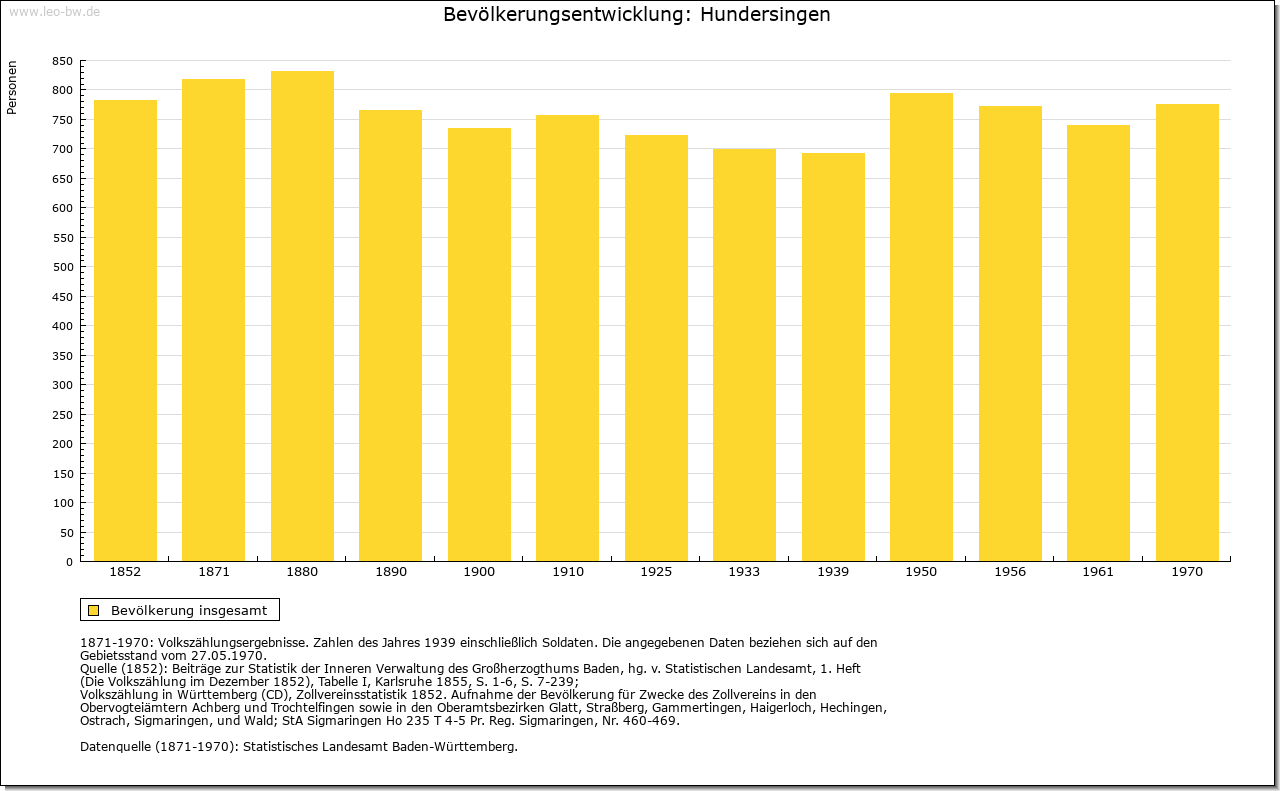 www.leo-bw.de

Bevölkerungsentwicklung: Hundersingen

Personen

850
800
750
700
650
600
550
500
450
400
350
300
250
200
150
100
50
0

1852 1871 1880 1890 1900 1910 1925 1933 1939 1950 1956 1961 1970

Bevölkerung insgesamt

1871-1970: Volkszählungsergebnisse. Zahlen des Jahres 1939 einschließlich Soldaten. Die angegebenen Daten beziehen sich auf den Gebietsstand vom 27.05.1970.
Quelle (1852): Beiträge zur Statistik der Inneren Verwaltung des Großherzogthums Baden, hg. v. Statistischen Landesamt, 1. Heft (Die Volkszählung im Dezember 1852), Tabelle I, Karlsruhe 1855, S. 1-6, S. 7-239;
Volkszählung in Württemberg (CD), Zollvereinsstatistik 1852. Aufnahme der Bevölkerung für Zwecke des Zollvereins in den Obervogteiämtern Achberg und Trochtelfingen sowie in den Oberamtsbezirken Glatt, Straßberg, Gammertingen, Haigerloch, Hechingen, Ostrach, Sigmaringen, und Wald; StA Sigmaringen Ho 235 T 4-5 Pr. Reg. Sigmaringen, Nr. 460-469.

Datenquelle (1871-1970): Statistisches Landesamt Baden-Württemberg.